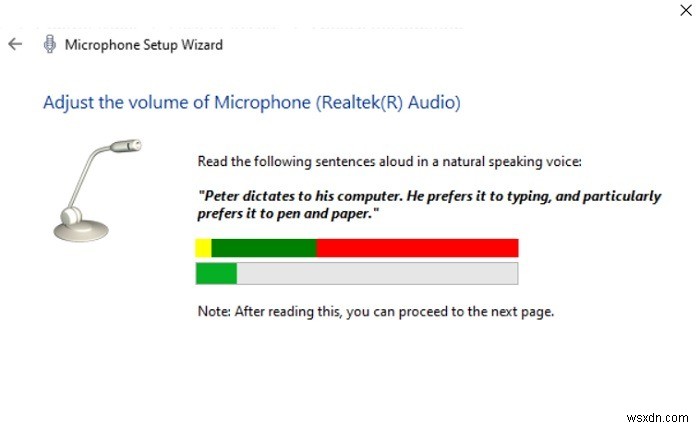 Microphone Setup Wizard

Adjust the volume of Microphone (Realtek(R) Audio)

Read the following sentences aloud in a natural speaking voice:

"Peter dictates to his computer. He prefers it to typing, and particularly prefers it to pen and paper."

Note: After reading this, you can proceed to the next page.

wsxdn.com